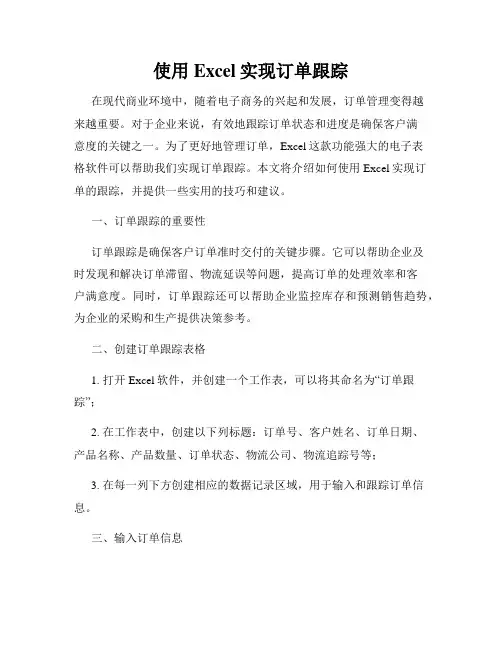 使用 Excel 实现订单跟踪

在现代商业环境中，随着电子商务的兴起和发展，订单管理变得越来越重要。对于企业来说，有效地跟踪订单状态和进度是确保客户满意度的关键之一。为了更好地管理订单，Excel 这款功能强大的电子表格软件可以帮助我们实现订单跟踪。本文将介绍如何使用 Excel 实现订单的跟踪，并提供一些实用的技巧和建议。

一、订单跟踪的重要性

订单跟踪是确保客户订单准时交付的关键步骤。它可以帮助企业及时发现和解决订单滞留、物流延误等问题，提高订单的处理效率和客户满意度。同时，订单跟踪还可以帮助企业监控库存和预测销售趋势，为企业的采购和生产提供决策参考。

二、创建订单跟踪表格

1. 打开 Excel 软件，并创建一个工作表，可以将其命名为“订单跟踪”；

2. 在工作表中，创建以下列标题：订单号、客户姓名、订单日期、产品名称、产品数量、订单状态、物流公司、物流追踪号等；

3. 在每一列下方创建相应的数据记录区域，用于输入和跟踪订单信息。

三、输入订单信息